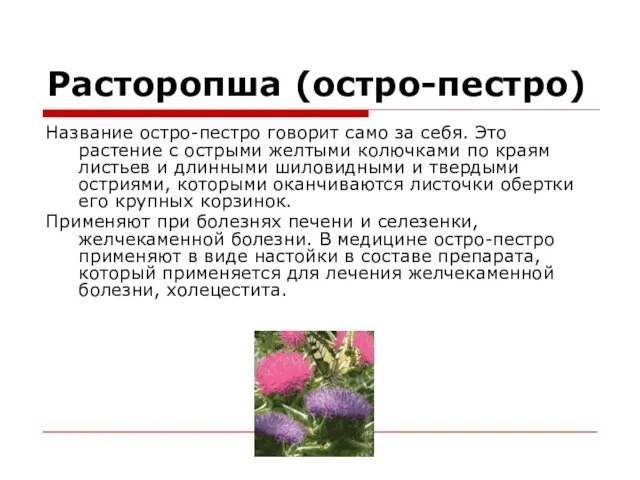 Расторопша (остро-пестро)

Название остро-пестро говорит само за себя. Это растение с острыми желтыми колючками по краям листьев и длинными шиловидными и твердыми остриями, которыми оканчиваются листочки обертки его крупных корзинок.

Применяют при болезнях печени и селезенки, желчекаменной болезни. В медицине остро-пестро применяют в виде настойки в составе препарата, который применяется для лечения желчекаменной болезни, холецестита.